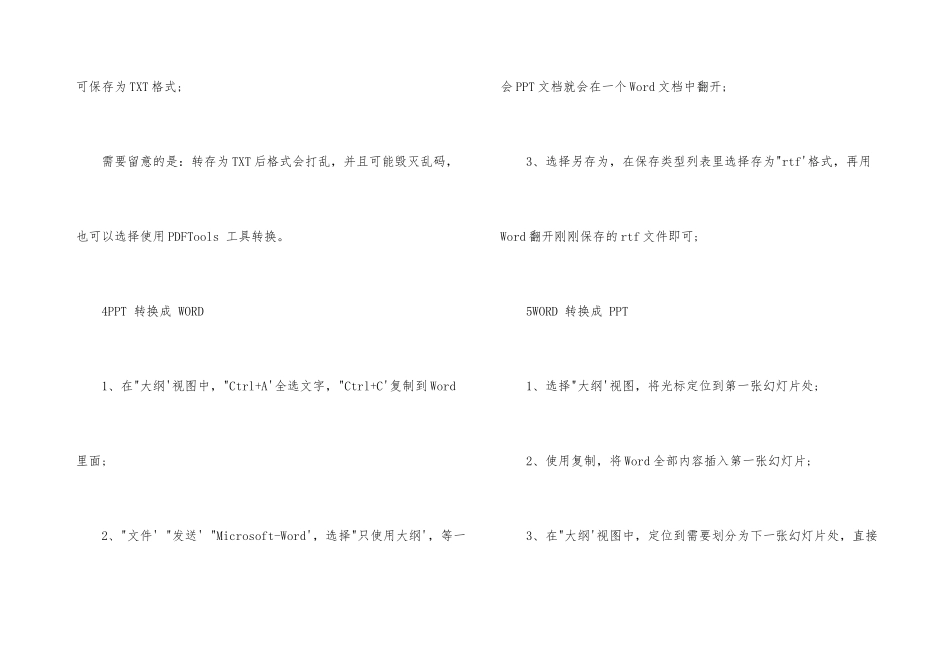 可保存为TXT格式；

需要留意的是：转存为TXT后格式会打乱，并且可能毁灭乱码，也可以选择使用PDFTools 工具转换。

4PPT 转换成 WORD

1、在"大纲'视图中，"Ctrl+A'全选文字，"Ctrl+C'复制到Word里面；

2、"文件' "发送' "Microsoft-Word'，选择"只使用大纲'，等一会PPT文档就会在一个Word文档中翻开；

3、选择另存为，在保存类型列表里选择存为"rtf'格式，再用Word翻开刚刚保存的rtf文件即可；

5WORD 转换成 PPT

1、选择"大纲'视图，将光标定位到第一张幻灯片处；

2、使用复制，将Word全部内容插入第一张幻灯片；

3、在"大纲'视图中，定位到需要划分为下一张幻灯片处，直接